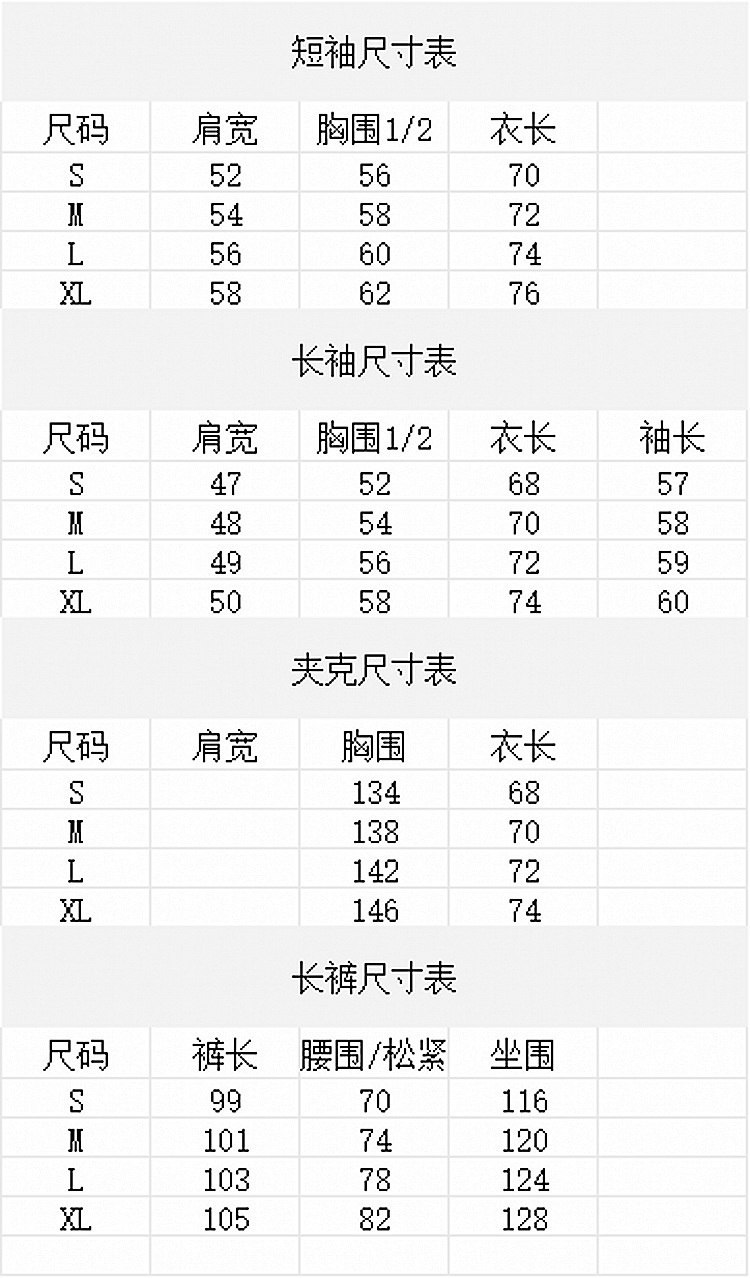 短袖尺寸表

| 尺码 | 肩宽 | 胸围1/2 | 衣长 | |
|---|---|---|---|---|
| S | 52 | 56 | 70 | |
| M | 54 | 58 | 72 | |
| L | 56 | 60 | 74 | |
| XL | 58 | 62 | 76 | |

长袖尺寸表

| 尺码 | 肩宽 | 胸围1/2 | 衣长 | 袖长 |
|---|---|---|---|---|
| S | 47 | 52 | 68 | 57 |
| M | 48 | 54 | 70 | 58 |
| L | 49 | 56 | 72 | 59 |
| XL | 50 | 58 | 74 | 60 |

夹克尺寸表

| 尺码 | 肩宽 | 胸围 | 衣长 | |
|---|---|---|---|---|
| S | | 134 | 68 | |
| M | | 138 | 70 | |
| L | | 142 | 72 | |
| XL | | 146 | 74 | |

长裤尺寸表

| 尺码 | 裤长 | 腰围/松紧 | 坐围 | |
|---|---|---|---|---|
| S | 99 | 70 | 116 | |
| M | 101 | 74 | 120 | |
| L | 103 | 78 | 124 | |
| XL | 105 | 82 | 128 | |